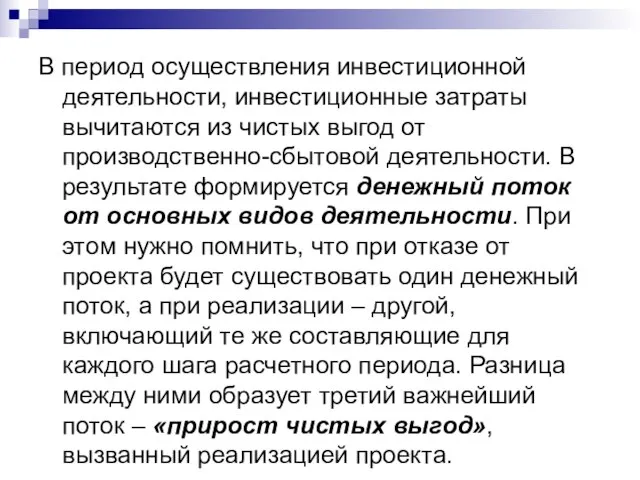 В период осуществления инвестиционной деятельности, инвестиционные затраты вычитаются из чистых выгод от производственно-сбытовой деятельности. В результате формируется денежный поток от основных видов деятельности. При этом нужно помнить, что при отказе от проекта будет существовать один денежный поток, а при реализации – другой, включающий те же составляющие для каждого шага расчетного периода. Разница между ними образует третий важнейший поток – «прирост чистых выгод», вызванный реализацией проекта.